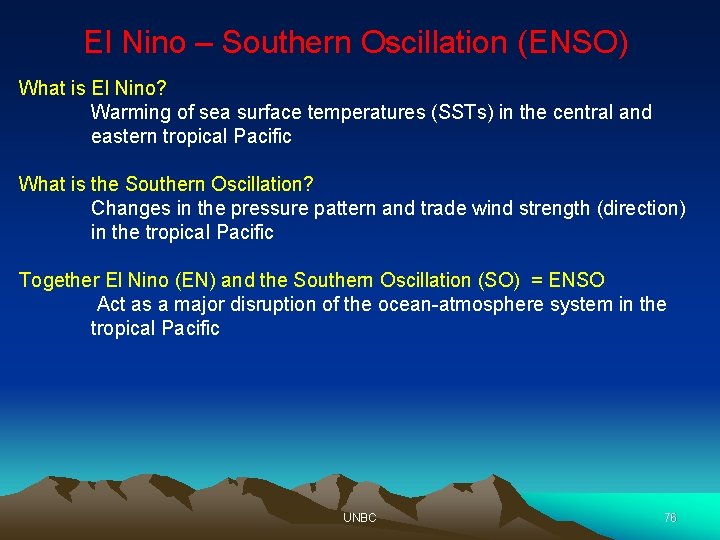 El Nino – Southern Oscillation (ENSO)

What is El Nino?
Warming of sea surface temperatures (SSTs) in the central and eastern tropical Pacific

What is the Southern Oscillation?
Changes in the pressure pattern and trade wind strength (direction) in the tropical Pacific

Together El Nino (EN) and the Southern Oscillation (SO) = ENSO
Act as a major disruption of the ocean-atmosphere system in the tropical Pacific

UNBC

76